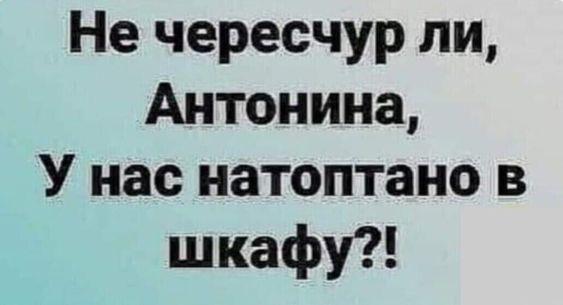 Не чересчур ли, Антонина, У нас натоптано в шкафу?!